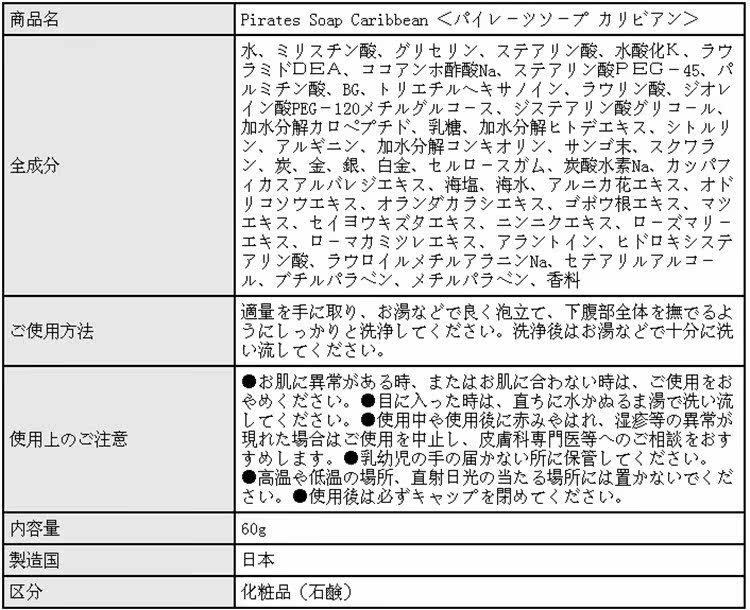 | 商品名 | Pirates Soap Caribbean ＜パイレーツソープ カリビアン＞ |
|---|---|
| 全成分 | 水、ミリスチン酸、グリセリン、ステアリン酸、水酸化K、ラウラミドDEA、ココアンホ酢酸Na、ステアリン酸PEG－45、パルミチン酸、BG、トリエチルヘキサノイン、ラウリン酸、ジオレイン酸PEG－120メチルグルコース、ジステアリン酸グリコール、加水分解カロペプチド、乳糖、加水分解ヒトデエキス、シトルリン、アルギニン、加水分解コンキオリン、サンゴ末、スクワラン、炭、金、銀、白金、セルロースガム、炭酸水素Na、カッパフィカスアルバレジエキス、海塩、海水、アルニカ花エキス、オドリコソウエキス、オランダカラシエキス、ゴボウ根エキス、マツエキス、セイヨウキズタエキス、ニンニクエキス、ローズマリーエキス、ローマカミツレエキス、アラントイン、ヒドロキシステアリン酸、ラウロイルメチルアラニンNa、セテアリルアルコール、ブチルパラベン、メチルパラベン、香料 |
| ご使用方法 | 適量を手に取り、お湯などで良く泡立て、下腹部全体を撫でるようにしっかりと洗浄してください。洗浄後はお湯などで十分に洗い流してください。 |
| 使用上のご注意 | ●お肌に異常がある時、またはお肌に合わない時は、ご使用をおやめください。●目に入った時は、直ちに水かぬるま湯で洗い流してください。●使用中や使用後に赤みやはれ、湿疹等の異常が現れた場合はご使用を中止し、皮膚科専門医等へのご相談をおすすめします。●乳幼児の手の届かない所に保管してください。●高温や低温の場所、直射日光の当たる場所には置かないでください。●使用後は必ずキャップを閉めてください。 |
| 内容量 | 60g |
| 製造国 | 日本 |
| 区分 | 化粧品（石鹸） |